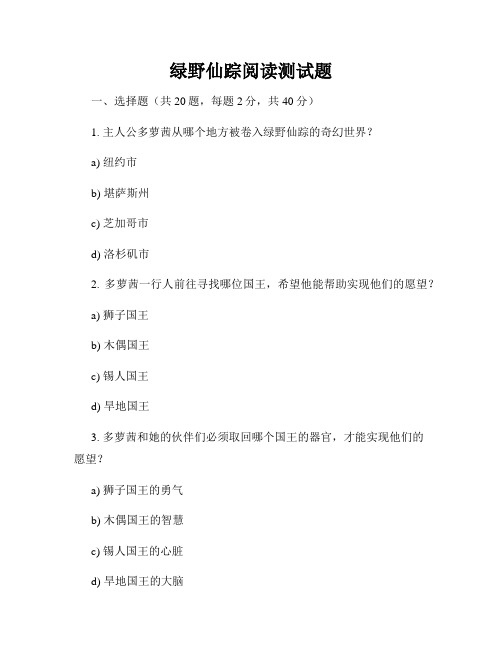 绿野仙踪阅读测试题

一、选择题（共 20 题，每题 2 分，共 40 分）

1. 主人公多萝茜从哪个地方被卷入绿野仙踪的奇幻世界？

a) 纽约市

b) 堪萨斯州

c) 芝加哥市

d) 洛杉矶市

2. 多萝茜一行人前往寻找哪位国王，希望他能帮助实现他们的愿望？

a) 狮子国王

b) 木偶国王

c) 锡人国王

d) 旱地国王

3. 多萝茜和她的伙伴们必须取回哪个国王的器官，才能实现他们的愿望？

a) 狮子国王的勇气

b) 木偶国王的智慧

c) 锡人国王的心脏

d) 旱地国王的大脑